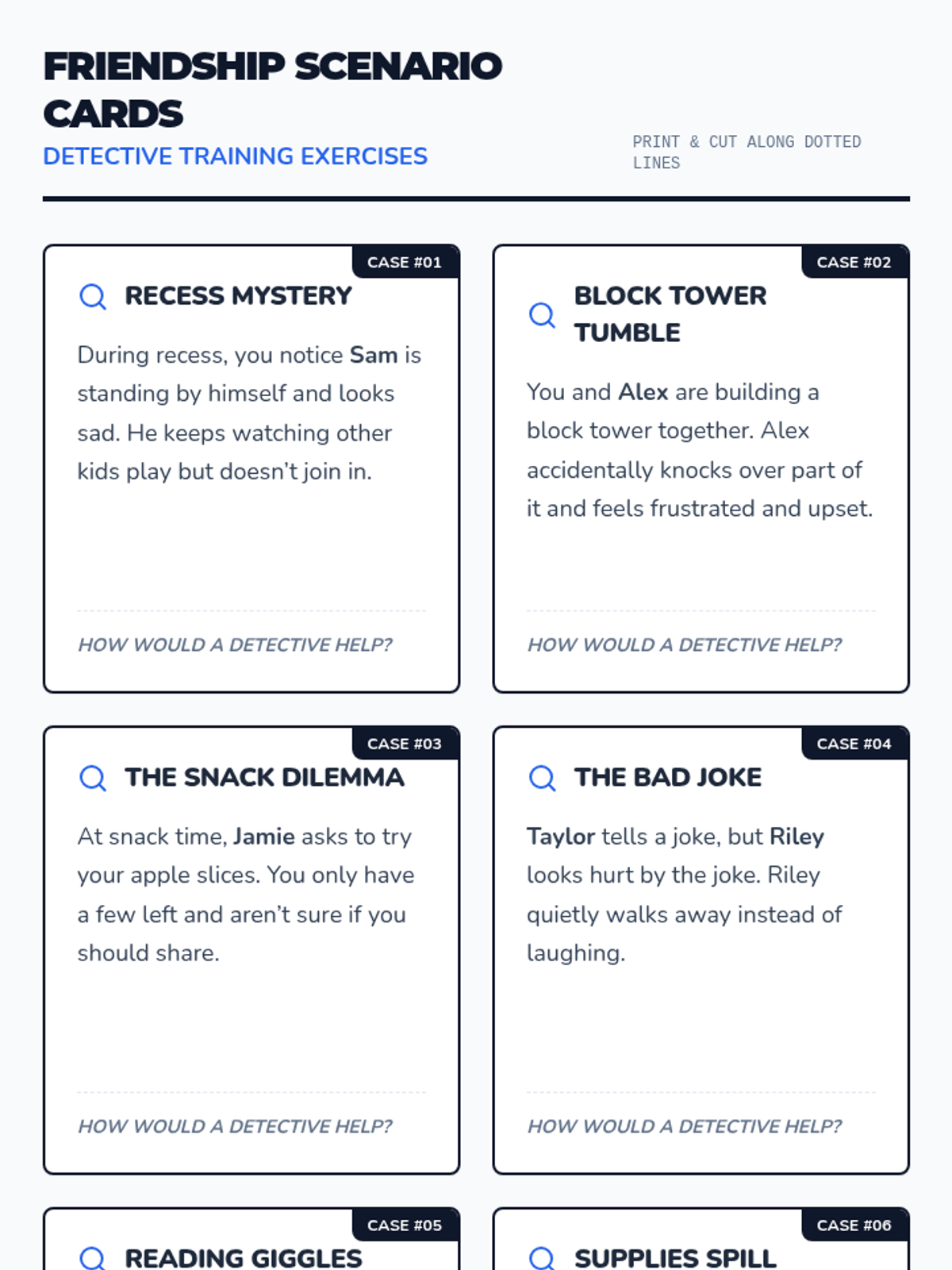 FRIENDSHIP SCENARIO CARDS

DETECTIVE TRAINING EXERCISES

PRINT & CUT ALONG DOTTED LINES

CASE #01

RECESS MYSTERY

During recess, you notice Sam is standing by himself and looks sad. He keeps watching other kids play but doesn't join in.

HOW WOULD A DETECTIVE HELP?

CASE #02

BLOCK TOWER TUMBLE

You and Alex are building a block tower together. Alex accidentally knocks over part of it and feels frustrated and upset.

HOW WOULD A DETECTIVE HELP?

CASE #03

THE SNACK DILEMMA

At snack time, Jamie asks to try your apple slices. You only have a few left and aren't sure if you should share.

HOW WOULD A DETECTIVE HELP?

CASE #04

THE BAD JOKE

Taylor tells a joke, but Riley looks hurt by the joke. Riley quietly walks away instead of laughing.

HOW WOULD A DETECTIVE HELP?

CASE #05

READING GIGGLES

CASE #06

SUPPLIES SPILL